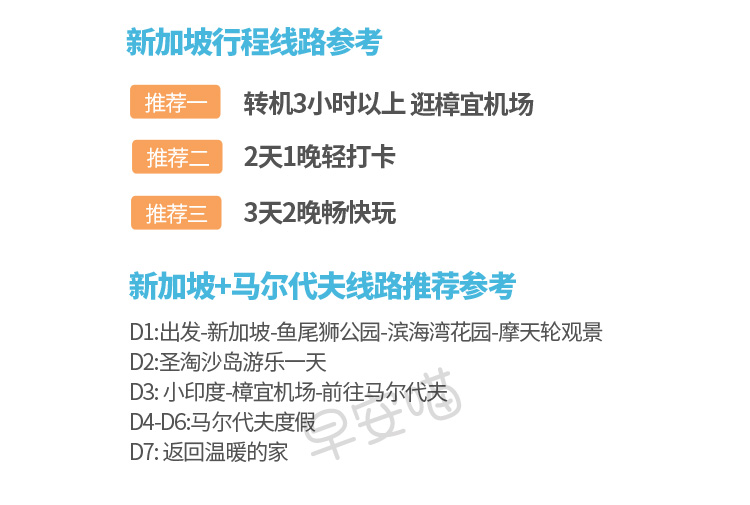 新加坡行程线路参考

推荐一 转机3小时以上 逛樟宜机场

推荐二 2天1晚轻打卡

推荐三 3天2晚畅快玩

新加坡+马尔代夫线路推荐参考

D1:出发-新加坡-鱼尾狮公园-滨海湾花园-摩天轮观景
D2:圣淘沙岛游乐一天
D3: 小印度-樟宜机场-前往马尔代夫
D4-D6:马尔代夫度假
D7: 返回温暖的家

早安喵